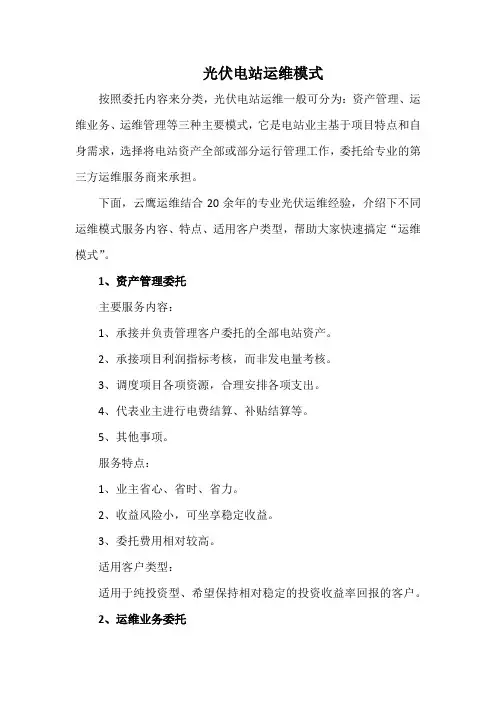 光伏电站运维模式

按照委托内容来分类，光伏电站运维一般可分为：资产管理、运维业务、运维管理等三种主要模式，它是电站业主基于项目特点和自身需求，选择将电站资产全部或部分运行管理工作，委托给专业的第三方运维服务商来承担。

下面，云鹰运维结合 20 余年的专业光伏运维经验，介绍下不同运维模式服务内容、特点、适用客户类型，帮助大家快速搞定“运维模式”。

1、资产管理委托

主要服务内容：

1、承接并负责管理客户委托的全部电站资产。

2、承接项目利润指标考核，而非发电量考核。

3、调度项目各项资源，合理安排各项支出。

4、代表业主进行电费结算、补贴结算等。

5、其他事项。

服务特点：

1、业主省心、省时、省力。

2、收益风险小，可坐享稳定收益。

3、委托费用相对较高。

适用客户类型：

适用于纯投资型、希望保持相对稳定的投资收益率回报的客户。

2、运维业务委托